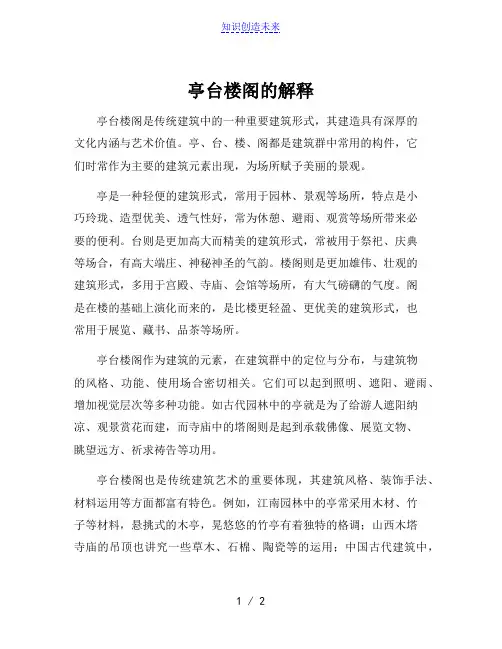 知识创造未来

亭台楼阁的解释

亭台楼阁是传统建筑中的一种重要建筑形式，其建造具有深厚的文化内涵与艺术价值。亭、台、楼、阁都是建筑群中常用的构件，它们时常作为主要的建筑元素出现，为场所赋予美丽的景观。

亭是一种轻便的建筑形式，常用于园林、景观等场所，特点是小巧玲珑、造型优美、透气性好，常为休憩、避雨、观赏等场所带来必要的便利。台则是更加高大而精美的建筑形式，常被用于祭祀、庆典等场合，有高大端庄、神秘神圣的气韵。楼阁则是更加雄伟、壮观的建筑形式，多用于宫殿、寺庙、会馆等场所，有大气磅礴的气度。阁是在楼的基础上演化而来的，是比楼更轻盈、更优美的建筑形式，也常用于展览、藏书、品茶等场所。

亭台楼阁作为建筑的元素，在建筑群中的定位与分布，与建筑物的风格、功能、使用场合密切相关。它们可以起到照明、遮阳、避雨、增加视觉层次等多种功能。如古代园林中的亭就是为了给游人遮阳纳凉、观景赏花而建，而寺庙中的塔阁则是起到承载佛像、展览文物、眺望远方、祈求祷告等功用。

亭台楼阁也是传统建筑艺术的重要体现，其建筑风格、装饰手法、材料运用等方面都富有特色。例如，江南园林中的亭常采用木材、竹子等材料，悬挑式的木亭，晃悠悠的竹亭有着独特的格调；山西木塔寺庙的吊顶也讲究一些草木、石棉、陶瓷等的运用；中国古代建筑中，

1 / 2